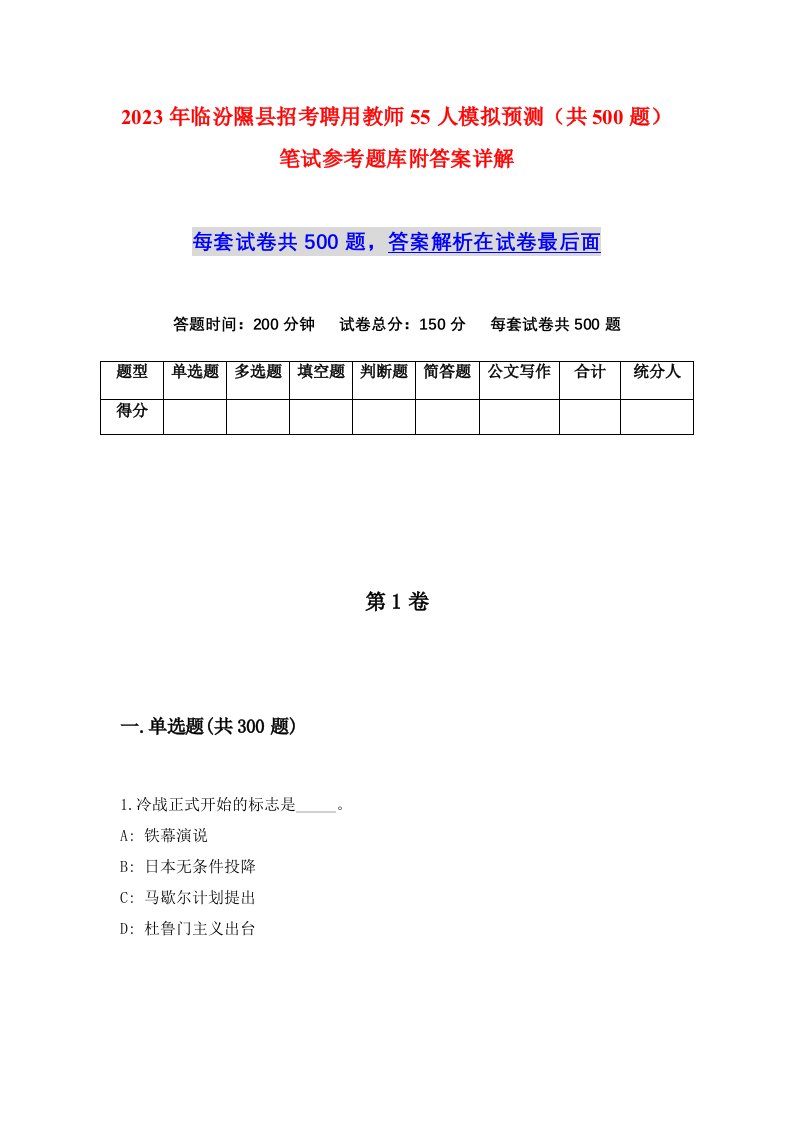 2023年临汾隰县招考聘用教师55人模拟预测（共500题）笔试参考题库附答案详解

每套试卷共500题，答案解析在试卷最后面

答题时间：200分钟　试卷总分：150分　每套试卷共500题

| 题型 | 单选题 | 多选题 | 填空题 | 判断题 | 简答题 | 公文写作 | 合计 | 统分人 |
|---|---|---|---|---|---|---|---|---|
| 得分 | | | | | | | | |

第1卷

一.单选题(共300题)

1.冷战正式开始的标志是_____。
A: 铁幕演说
B: 日本无条件投降
C: 马歇尔计划提出
D: 杜鲁门主义出台